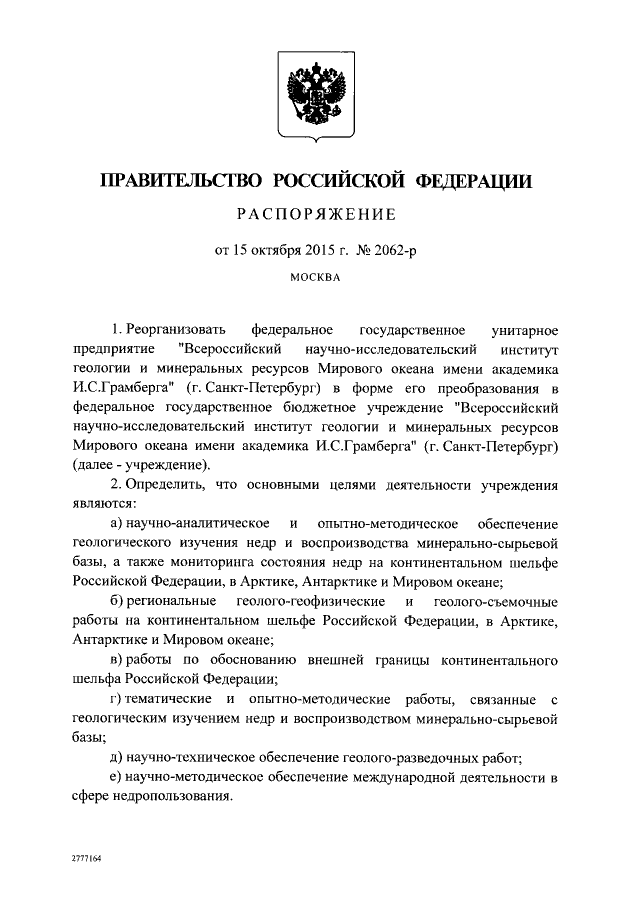 ПРАВИТЕЛЬСТВО РОССИЙСКОЙ ФЕДЕРАЦИИ

РАСПОРЯЖЕНИЕ

от 15 октября 2015 г. № 2062-р

МОСКВА

1. Реорганизовать федеральное государственное унитарное предприятие "Всероссийский научно-исследовательский институт геологии и минеральных ресурсов Мирового океана имени академика И.С.Грамберга" (г. Санкт-Петербург) в форме его преобразования в федеральное государственное бюджетное учреждение "Всероссийский научно-исследовательский институт геологии и минеральных ресурсов Мирового океана имени академика И.С.Грамберга" (г. Санкт-Петербург) (далее - учреждение).

2. Определить, что основными целями деятельности учреждения являются:

а) научно-аналитическое и опытно-методическое обеспечение геологического изучения недр и воспроизводства минерально-сырьевой базы, а также мониторинга состояния недр на континентальном шельфе Российской Федерации, в Арктике, Антарктике и Мировом океане;

б) региональные геолого-геофизические и геолого-съемочные работы на континентальном шельфе Российской Федерации, в Арктике, Антарктике и Мировом океане;

в) работы по обоснованию внешней границы континентального шельфа Российской Федерации;

г) тематические и опытно-методические работы, связанные с геологическим изучением недр и воспроизводством минерально-сырьевой базы;

д) научно-техническое обеспечение геолого-разведочных работ;

е) научно-методическое обеспечение международной деятельности в сфере недропользования.

2777164